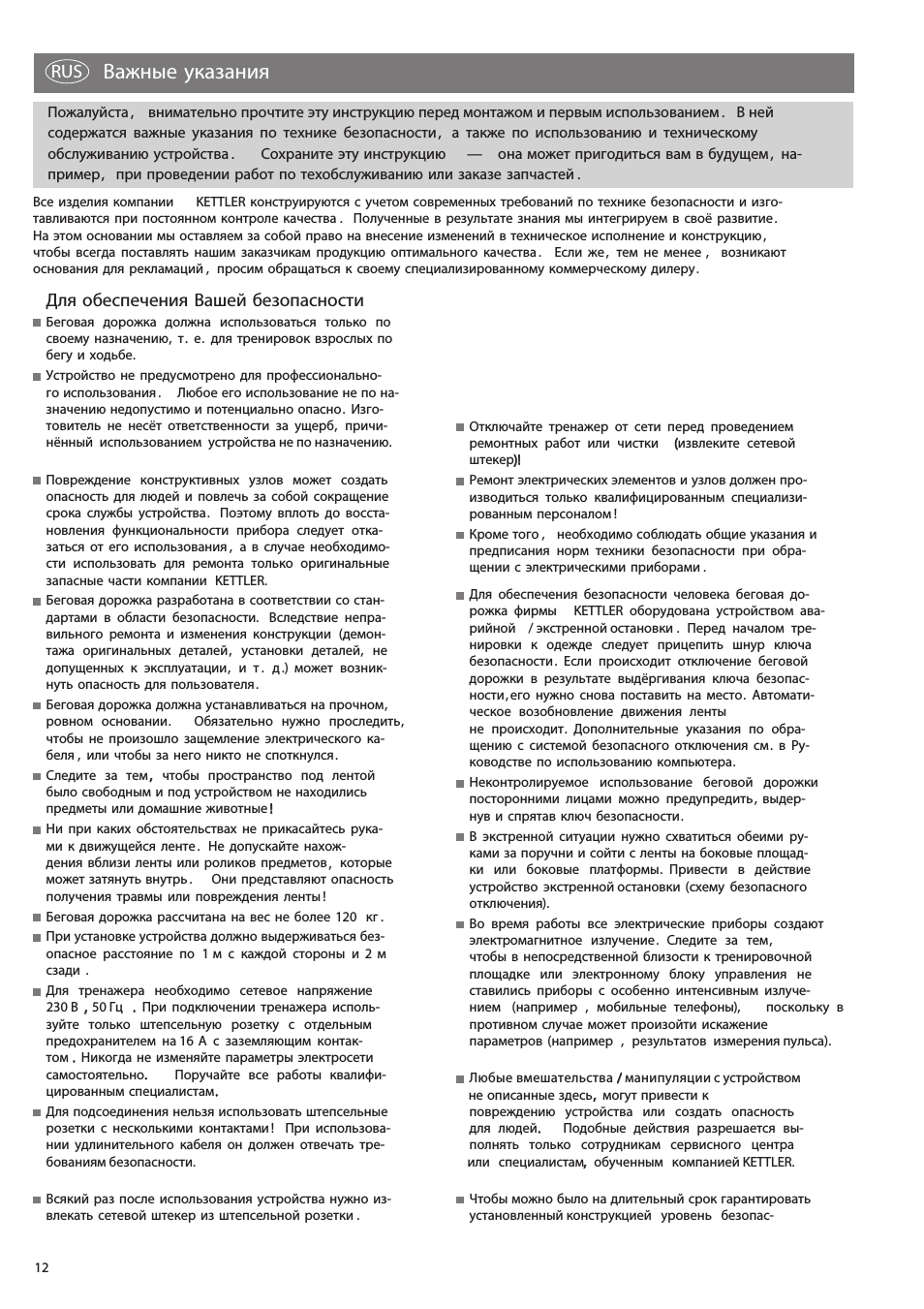 RUS Важные указания

Пожалуйста, внимательно прочтите эту инструкцию перед монтажом и первым использованием. В ней содержатся важные указания по технике безопасности, а также по использованию и техническому обслуживанию устройства. Сохраните эту инструкцию — она может пригодиться вам в будущем, например, при проведении работ по техобслуживанию или заказе запчастей.

Все изделия компании KETTLER конструируются с учетом современных требований по технике безопасности и изготавливаются при постоянном контроле качества. Полученные в результате знания мы интегрируем в своё развитие. На этом основании мы оставляем за собой право на внесение изменений в техническое исполнение и конструкцию, чтобы всегда поставлять нашим заказчикам продукцию оптимального качества. Если же, тем не менее, возникают основания для рекламаций, просим обращаться к своему специализированному коммерческому дилеру.

Для обеспечения Вашей безопасности

■ Беговая дорожка должна использоваться только по своему назначению, т. е. для тренировок взрослых по бегу и ходьбе.

■ Устройство не предусмотрено для профессионального использования. Любое его использование не по назначению недопустимо и потенциально опасно. Изготовитель не несёт ответственности за ущерб, причинённый использованием устройства не по назначению.

■ Повреждение конструктивных узлов может создать опасность для людей и повлечь за собой сокращение срока службы устройства. Поэтому вплоть до восстановления функциональности прибора следует отказаться от его использования, а в случае необходимости использовать для ремонта только оригинальные запасные части компании KETTLER.

■ Беговая дорожка разработана в соответствии со стандартами в области безопасности. Вследствие неправильного ремонта и изменения конструкции (демонтажа оригинальных деталей, установки деталей, не допущенных к эксплуатации, и т. д.) может возникнуть опасность для пользователя.

■ Беговая дорожка должна устанавливаться на прочном, ровном основании. Обязательно нужно проследить, чтобы не произошло защемление электрического кабеля, или чтобы за него никто не споткнулся.

■ Следите за тем, чтобы пространство под лентой было свободным и под устройством не находились предметы или домашние животные!

■ Ни при каких обстоятельствах не прикасайтесь руками к движущейся ленте. Не допускайте нахождения вблизи ленты или роликов предметов, которые может затянуть внутрь. Они представляют опасность получения травмы или повреждения ленты!

■ Беговая дорожка рассчитана на вес не более 120 кг.

■ При установке устройства должно выдерживаться безопасное расстояние по 1 м с каждой стороны и 2 м сзади.

■ Для тренажера необходимо сетевое напряжение 230 В, 50 Гц. При подключении тренажера используйте только штепсельную розетку с отдельным предохранителем на 16 А с заземляющим контактом. Никогда не изменяйте параметры электросети самостоятельно. Поручайте все работы квалифицированным специалистам.

■ Для подсоединения нельзя использовать штепсельные розетки с несколькими контактами! При использовании удлинительного кабеля он должен отвечать требованиям безопасности.

■ Всякий раз после использования устройства нужно извлекать сетевой штекер из штепсельной розетки.

■ Отключайте тренажер от сети перед проведением ремонтных работ или чистки (извлеките сетевой штекер)!

■ Ремонт электрических элементов и узлов должен производиться только квалифицированным специализированным персоналом!

■ Кроме того, необходимо соблюдать общие указания и предписания норм техники безопасности при обращении с электрическими приборами.

■ Для обеспечения безопасности человека беговая дорожка фирмы KETTLER оборудована устройством аварийной / экстренной остановки. Перед началом тренировки к одежде следует прицепить шнур ключа безопасности. Если происходит отключение беговой дорожки в результате выдёргивания ключа безопасности, его нужно снова поставить на место. Автоматическое возобновление движения ленты не происходит. Дополнительные указания по обращению с системой безопасного отключения см. в Руководстве по использованию компьютера.

■ Неконтролируемое использование беговой дорожки посторонними лицами можно предупредить, выдернув и спрятав ключ безопасности.

■ В экстренной ситуации нужно схватиться обеими руками за поручни и сойти с ленты на боковые площадки или боковые платформы. Привести в действие устройство экстренной остановки (схему безопасного отключения).

■ Во время работы все электрические приборы создают электромагнитное излучение. Следите за тем, чтобы в непосредственной близости к тренировочной площадке или электронному блоку управления не ставились приборы с особенно интенсивным излучением (например, мобильные телефоны), поскольку в противном случае может произойти искажение параметров (например, результатов измерения пульса).

■ Любые вмешательства / манипуляции с устройством не описанные здесь, могут привести к повреждению устройства или создать опасность для людей. Подобные действия разрешается выполнять только сотрудникам сервисного центра или специалистам, обученным компанией KETTLER.

■ Чтобы можно было на длительный срок гарантировать установленный конструкцией уровень безопас-

12